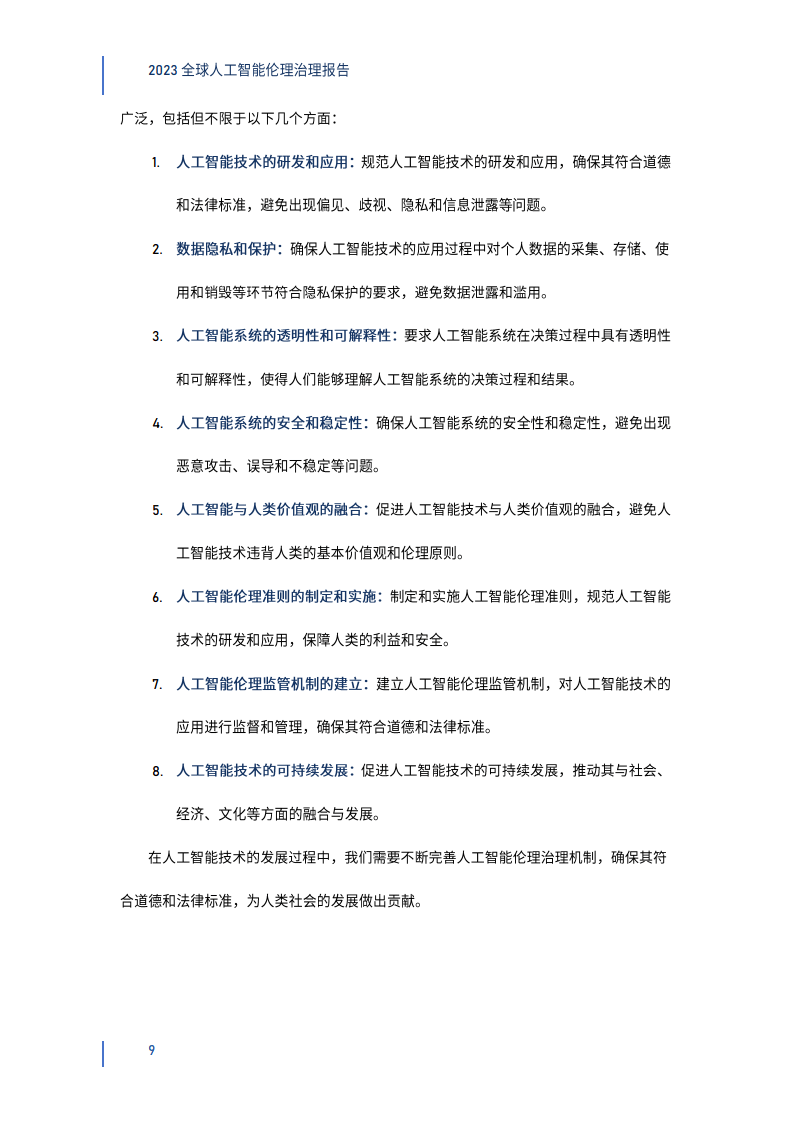 2023 全球人工智能伦理治理报告

广泛，包括但不限于以下几个方面：

1. 人工智能技术的研发和应用：规范人工智能技术的研发和应用，确保其符合道德和法律标准，避免出现偏见、歧视、隐私和信息泄露等问题。

2. 数据隐私和保护：确保人工智能技术的应用过程中对个人数据的采集、存储、使用和销毁等环节符合隐私保护的要求，避免数据泄露和滥用。

3. 人工智能系统的透明性和可解释性：要求人工智能系统在决策过程中具有透明性和可解释性，使得人们能够理解人工智能系统的决策过程和结果。

4. 人工智能系统的安全和稳定性：确保人工智能系统的安全性和稳定性，避免出现恶意攻击、误导和不稳定等问题。

5. 人工智能与人类价值观的融合：促进人工智能技术与人类价值观的融合，避免人工智能技术违背人类的基本价值观和伦理原则。

6. 人工智能伦理准则的制定和实施：制定和实施人工智能伦理准则，规范人工智能技术的研发和应用，保障人类的利益和安全。

7. 人工智能伦理监管机制的建立：建立人工智能伦理监管机制，对人工智能技术的应用进行监督和管理，确保其符合道德和法律标准。

8. 人工智能技术的可持续发展：促进人工智能技术的可持续发展，推动其与社会、经济、文化等方面的融合与发展。

在人工智能技术的发展过程中，我们需要不断完善人工智能伦理治理机制，确保其符合道德和法律标准，为人类社会的发展做出贡献。

9